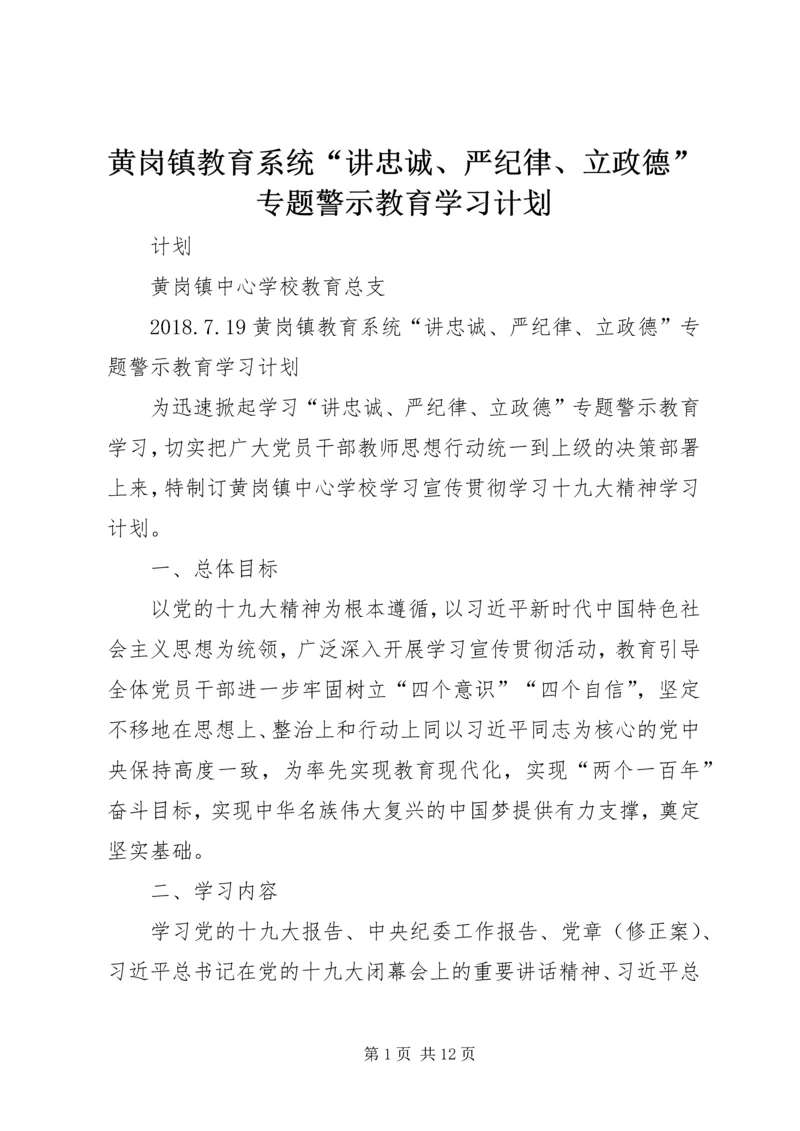 黄岗镇教育系统“讲忠诚、严纪律、立政德”专题警示教育学习计划

计划

黄岗镇中心学校教育总支

2018.7.19 黄岗镇教育系统“讲忠诚、严纪律、立政德”专题警示教育学习计划

为迅速掀起学习“讲忠诚、严纪律、立政德”专题警示教育学习，切实把广大党员干部教师思想行动统一到上级的决策部署上来，特制订黄岗镇中心学校学习宣传贯彻学习十九大精神学习计划。

一、总体目标

以党的十九大精神为根本遵循，以习近平新时代中国特色社会主义思想为统领，广泛深入开展学习宣传贯彻活动，教育引导全体党员干部进一步牢固树立“四个意识”“四个自信”，坚定不移地在思想上、整治上和行动上同以习近平同志为核心的党中央保持高度一致，为率先实现教育现代化，实现“两个一百年”奋斗目标，实现中华名族伟大复兴的中国梦提供有力支撑，奠定坚实基础。

二、学习内容

学习党的十九大报告、中央纪委工作报告、党章（修正案）、习近平总书记在党的十九大闭幕会上的重要讲话精神、习近平总

第 1 页 共 12 页